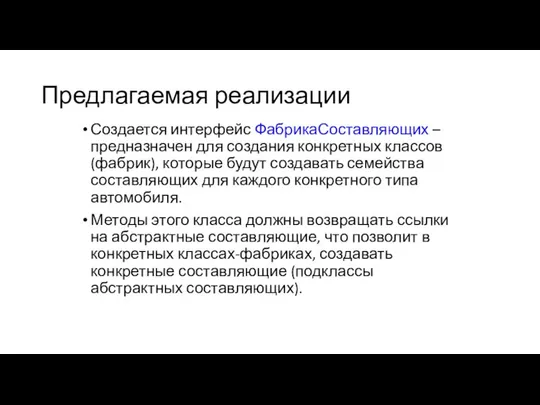 Предлагаемая реализации

• Создается интерфейс ФабрикаСоставляющих – предназначен для создания конкретных классов (фабрик), которые будут создавать семейства составляющих для каждого конкретного типа автомобиля.

• Методы этого класса должны возвращать ссылки на абстрактные составляющие, что позволит в конкретных классах-фабриках, создавать конкретные составляющие (подклассы абстрактных составляющих).